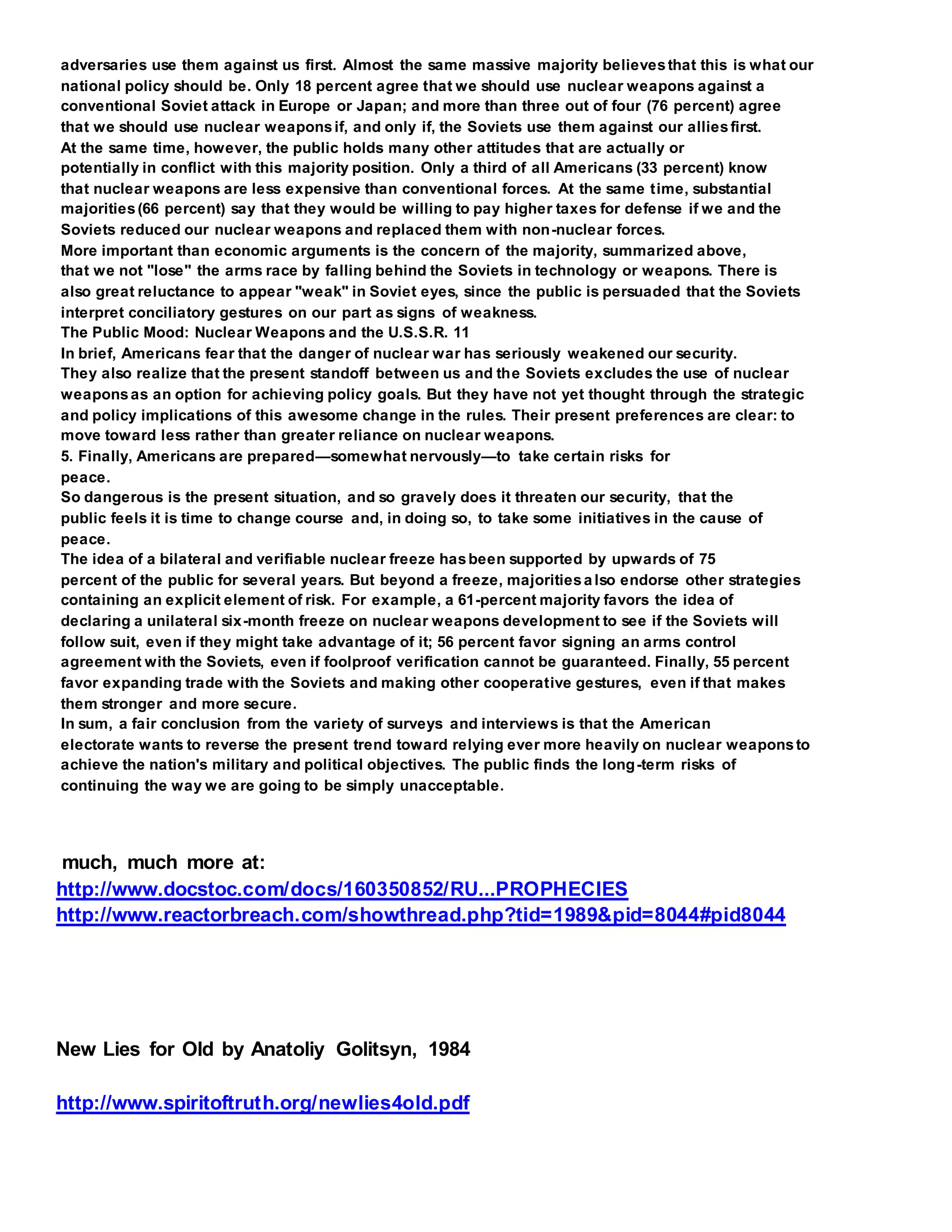 adversaries use them against us first. Almost the same massive majority believes that this is what our national policy should be. Only 18 percent agree that we should use nuclear weapons against a conventional Soviet attack in Europe or Japan; and more than three out of four (76 percent) agree that we should use nuclear weapons if, and only if, the Soviets use them against our allies first.
At the same time, however, the public holds many other attitudes that are actually or potentially in conflict with this majority position. Only a third of all Americans (33 percent) know that nuclear weapons are less expensive than conventional forces. At the same time, substantial majorities (66 percent) say that they would be willing to pay higher taxes for defense if we and the Soviets reduced our nuclear weapons and replaced them with non-nuclear forces.
More important than economic arguments is the concern of the majority, summarized above, that we not "lose" the arms race by falling behind the Soviets in technology or weapons. There is also great reluctance to appear "weak" in Soviet eyes, since the public is persuaded that the Soviets interpret conciliatory gestures on our part as signs of weakness.
The Public Mood: Nuclear Weapons and the U.S.S.R. 11
In brief, Americans fear that the danger of nuclear war has seriously weakened our security.
They also realize that the present standoff between us and the Soviets excludes the use of nuclear weapons as an option for achieving policy goals. But they have not yet thought through the strategic and policy implications of this awesome change in the rules. Their present preferences are clear: to move toward less rather than greater reliance on nuclear weapons.
5. Finally, Americans are prepared—somewhat nervously—to take certain risks for peace.
So dangerous is the present situation, and so gravely does it threaten our security, that the public feels it is time to change course and, in doing so, to take some initiatives in the cause of peace.
The idea of a bilateral and verifiable nuclear freeze has been supported by upwards of 75 percent of the public for several years. But beyond a freeze, majorities also endorse other strategies containing an explicit element of risk. For example, a 61-percent majority favors the idea of declaring a unilateral six-month freeze on nuclear weapons development to see if the Soviets will follow suit, even if they might take advantage of it; 56 percent favor signing an arms control agreement with the Soviets, even if foolproof verification cannot be guaranteed. Finally, 55 percent favor expanding trade with the Soviets and making other cooperative gestures, even if that makes them stronger and more secure.
In sum, a fair conclusion from the variety of surveys and interviews is that the American electorate wants to reverse the present trend toward relying ever more heavily on nuclear weapons to achieve the nation's military and political objectives. The public finds the long-term risks of continuing the way we are going to be simply unacceptable.

much, much more at:
http://www.docstoc.com/docs/160350852/RU...PROPHECIES
http://www.reactorbreach.com/showthread.php?tid=1989&pid=8044#pid8044

New Lies for Old by Anatoliy Golitsyn, 1984

http://www.spiritoftruth.org/newlies4old.pdf